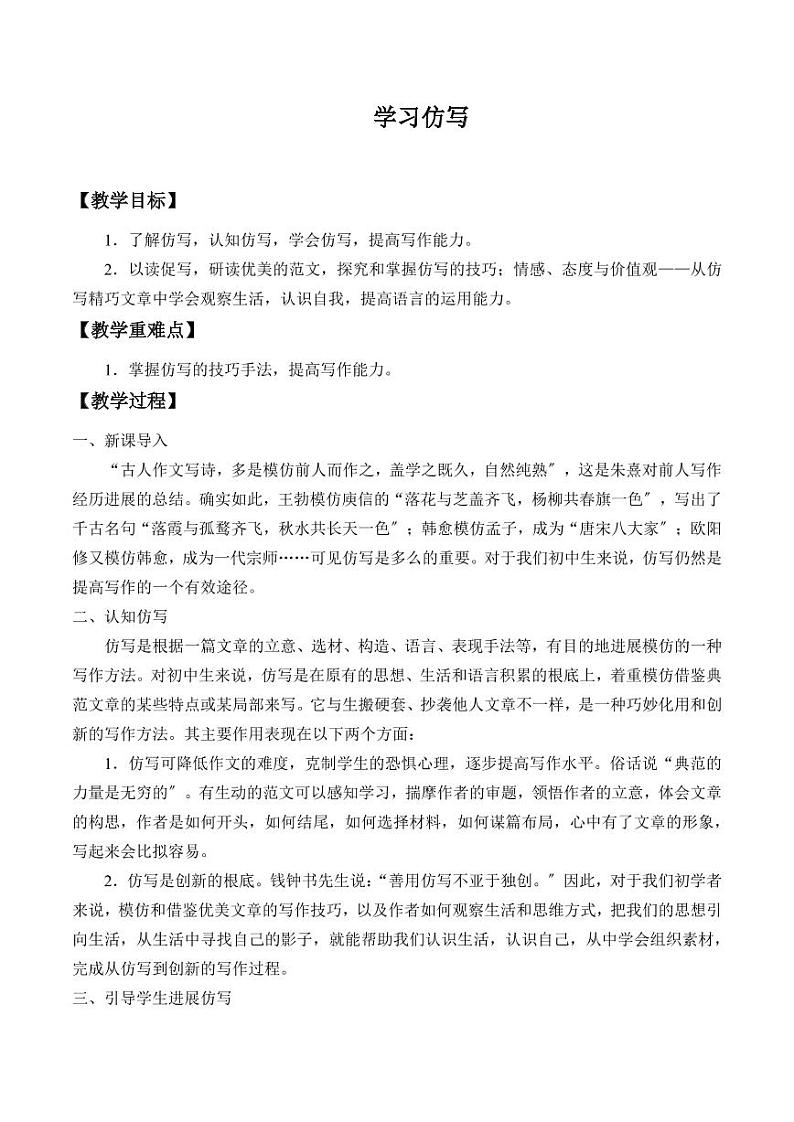 学习仿写

【教学目标】

1．了解仿写，认知仿写，学会仿写，提高写作能力。

2．以读促写，研读优美的范文，探究和掌握仿写的技巧；情感、态度与价值观——从仿写精巧文章中学会观察生活，认识自我，提高语言的运用能力。

【教学重难点】

1．掌握仿写的技巧手法，提高写作能力。

【教学过程】

一、新课导入

“古人作文写诗，多是模仿前人而作之，盖学之既久，自然纯熟″，这是朱熹对前人写作经历进展的总结。确实如此，王勃模仿庾信的“落花与芝盖齐飞，杨柳共春旗一色″，写出了千古名句“落霞与孤鹜齐飞，秋水共长天一色″；韩愈模仿孟子，成为“唐宋八大家″；欧阳修又模仿韩愈，成为一代宗师……可见仿写是多么的重要。对于我们初中生来说，仿写仍然是提高写作的一个有效途径。

二、认知仿写

仿写是根据一篇文章的立意、选材、构造、语言、表现手法等，有目的地进展模仿的一种写作方法。对初中生来说，仿写是在原有的思想、生活和语言积累的根底上，着重模仿借鉴典范文章的某些特点或某局部来写。它与生搬硬套、抄袭他人文章不一样，是一种巧妙化用和创新的写作方法。其主要作用表现在以下两个方面：

1．仿写可降低作文的难度，克制学生的恐惧心理，逐步提高写作水平。俗话说“典范的力量是无穷的″。有生动的范文可以感知学习，揣摩作者的审题，领悟作者的立意，体会文章的构思，作者是如何开头，如何结尾，如何选择材料，如何谋篇布局，心中有了文章的形象，写起来会比拟容易。

2．仿写是创新的根底。钱钟书先生说：“善用仿写不亚于独创。″因此，对于我们初学者来说，模仿和借鉴优美文章的写作技巧，以及作者如何观察生活和思维方式，把我们的思想引向生活，从生活中寻找自己的影子，就能帮助我们认识生活，认识自己，从中学会组织素材，完成从仿写到创新的写作过程。

三、引导学生进展仿写